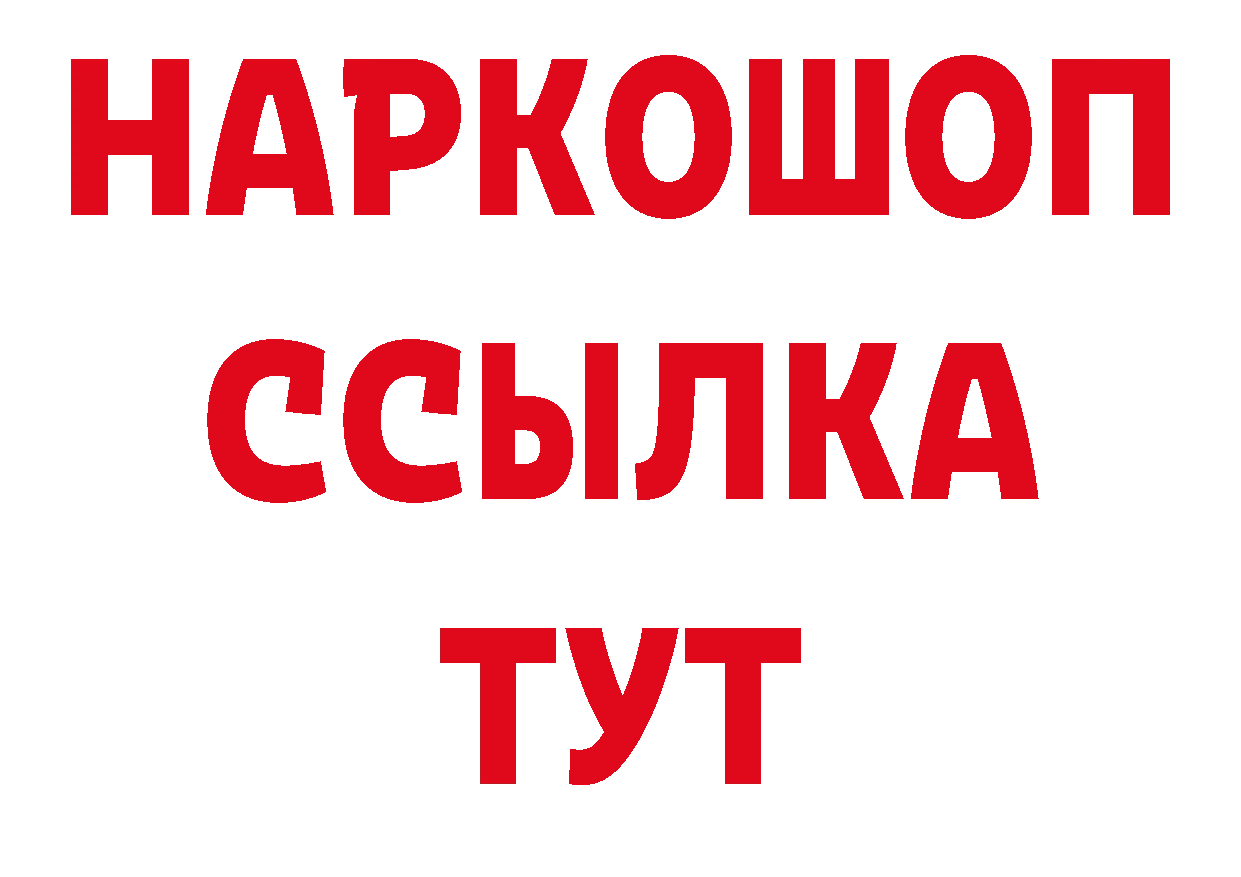 НАРКОШОП
ССЫЛКА
ТУТ